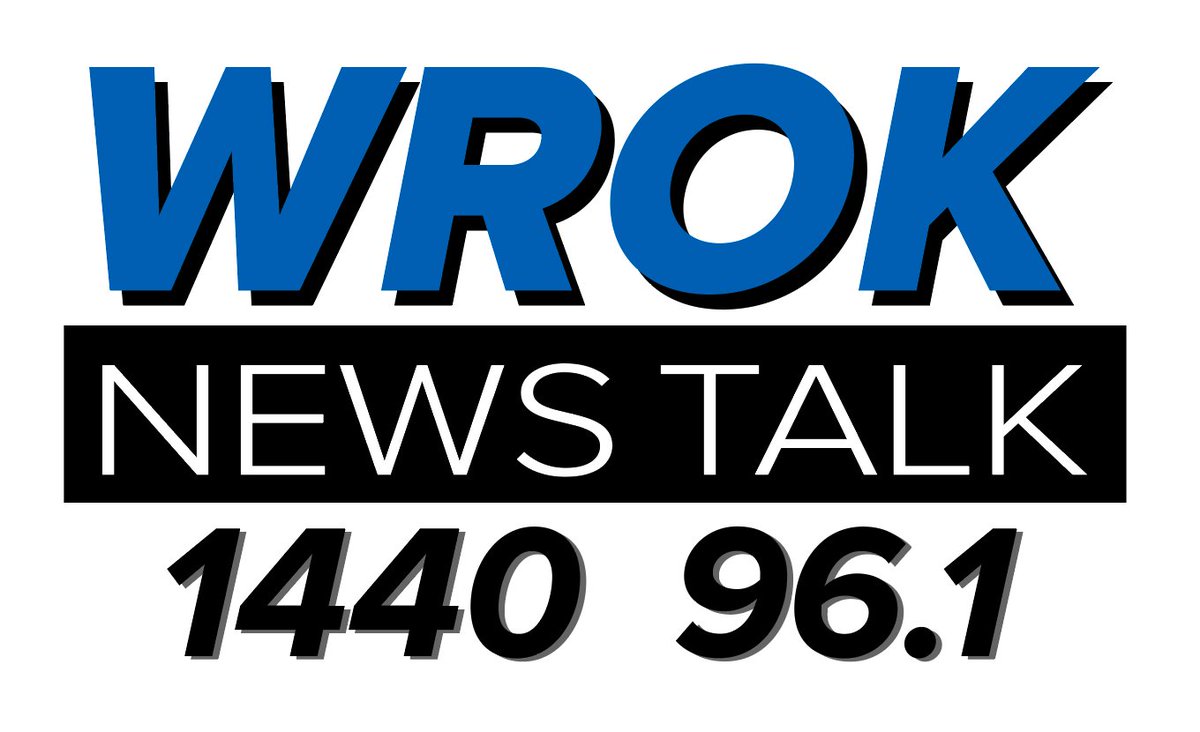 WROK
NEWS TALK
1440 96.1